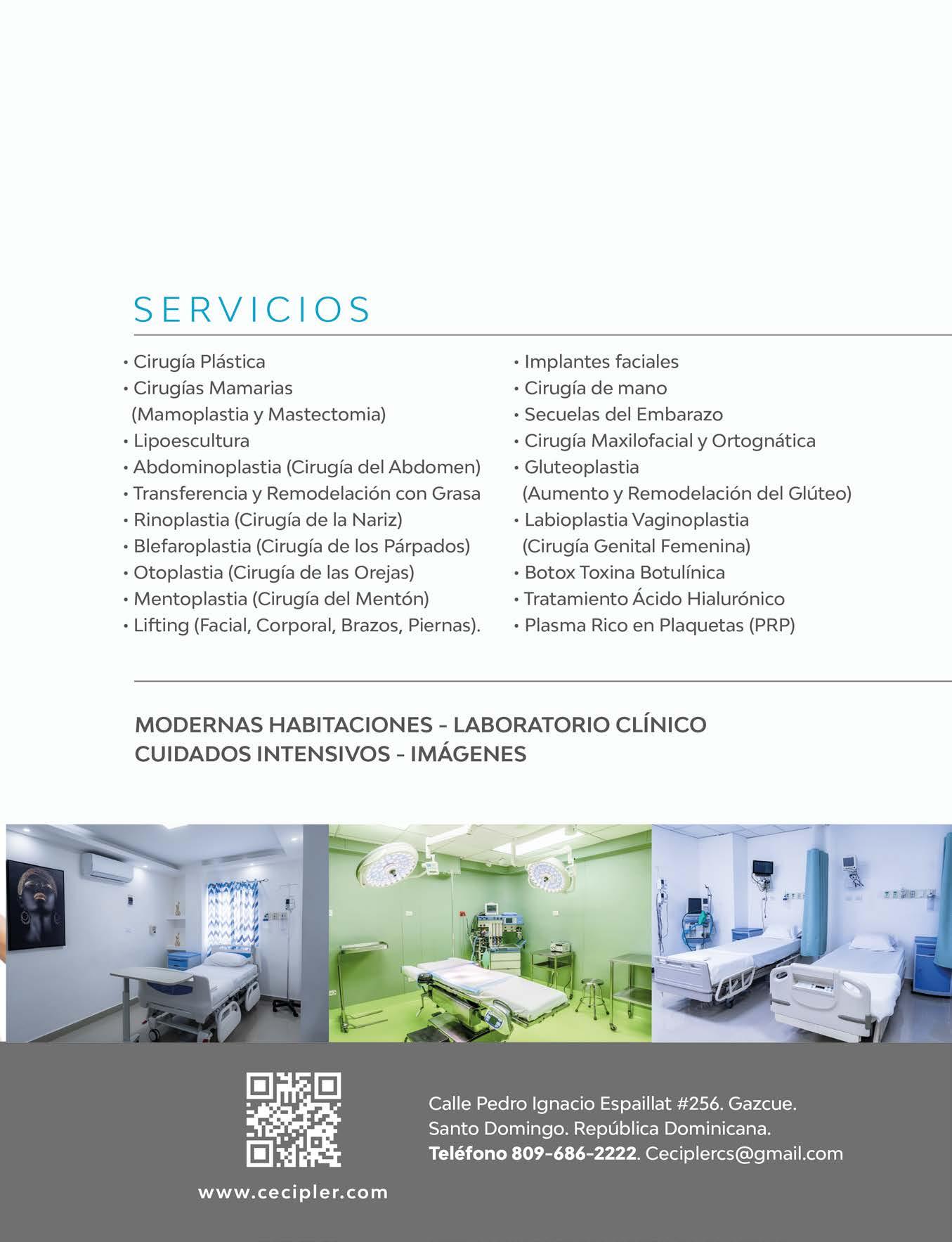 SERVICIOS

• Cirugía Plástica
• Cirugías Mamarias (Mamoplastia y Mastectomia)
• Lipoescultura
• Abdominoplastia (Cirugía del Abdomen)
• Transferencia y Remodelación con Grasa
• Rinoplastia (Cirugía de la Nariz)
• Blefaroplastia (Cirugía de los Párpados)
• Otoplastia (Cirugía de las Orejas)
• Mentoplastia (Cirugía del Mentón)
• Lifting (Facial, Corporal, Brazos, Piernas).

• Implantes faciales
• Cirugía de mano
• Secuelas del Embarazo
• Cirugía Maxilofacial y Ortognática
• Gluteoplastia (Aumento y Remodelación del Glúteo)
• Labioplastia Vaginoplastia (Cirugía Genital Femenina)
• Botox Toxina Botulínica
• Tratamiento Ácido Hialurónico
• Plasma Rico en Plaquetas (PRP)

MODERNAS HABITACIONES - LABORATORIO CLÍNICO
CUIDADOS INTENSIVOS - IMÁGENES

www.cecipler.com

Calle Pedro Ignacio Espaillat #256. Gazcue.
Santo Domingo. República Dominicana.
Teléfono 809-686-2222. Ceciplercs@gmail.com